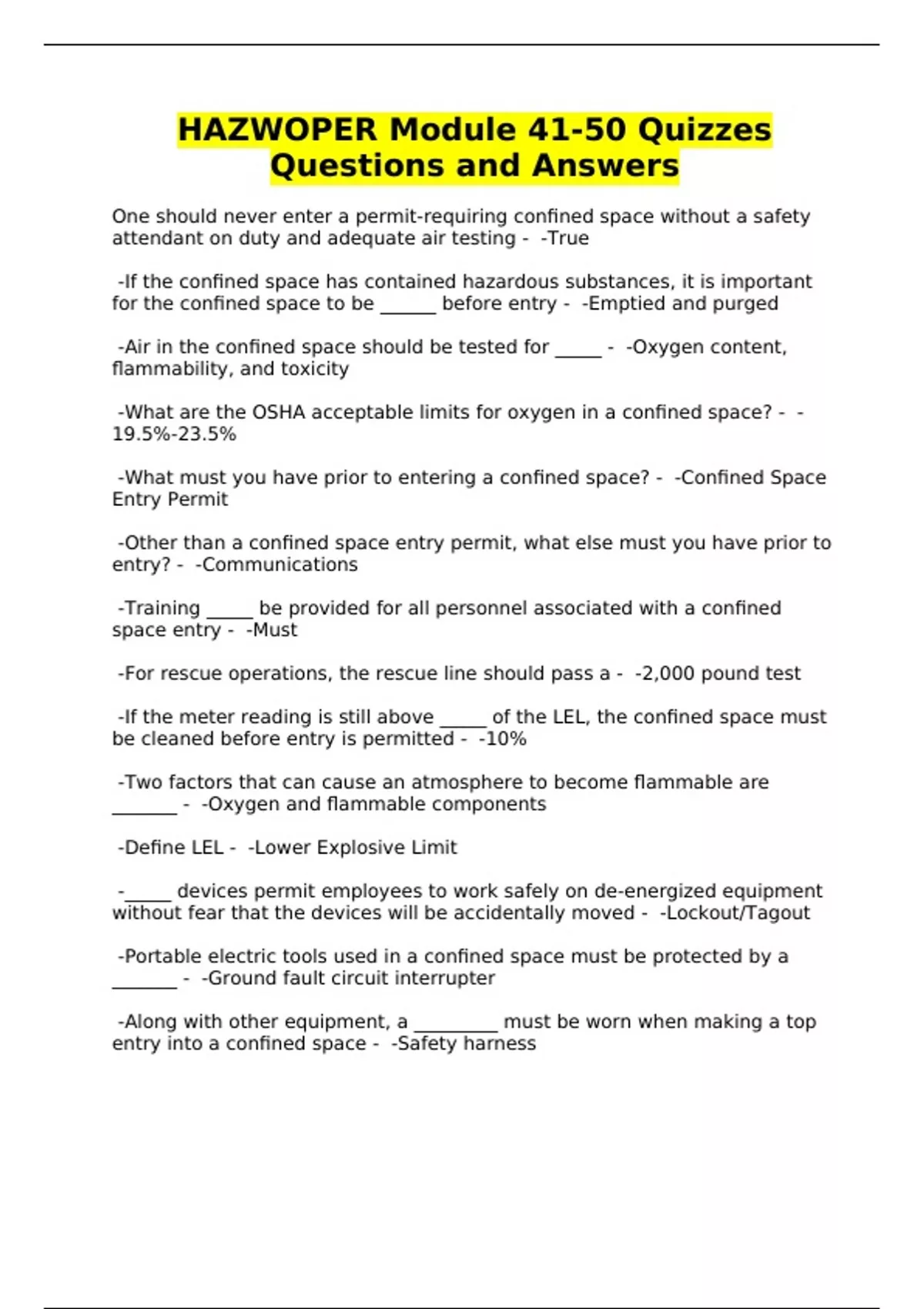 HAZWOPER Module 41-50 Quizzes Questions and Answers

One should never enter a permit-requiring confined space without a safety attendant on duty and adequate air testing - -True

-If the confined space has contained hazardous substances, it is important for the confined space to be ____ before entry - -Emptied and purged

-Air in the confined space should be tested for ____ - -Oxygen content, flammability, and toxicity

-What are the OSHA acceptable limits for oxygen in a confined space? - -19.5%-23.5%

-What must you have prior to entering a confined space? - -Confined Space Entry Permit

-Other than a confined space entry permit, what else must you have prior to entry? - -Communications

-Training ____ be provided for all personnel associated with a confined space entry - -Must

-For rescue operations, the rescue line should pass a - -2,000 pound test

-If the meter reading is still above ____ of the LEL, the confined space must be cleaned before entry is permitted - -10%

-Two factors that can cause an atmosphere to become flammable are ____ - -Oxygen and flammable components

-Define LEL - -Lower Explosive Limit

-____ devices permit employees to work safely on de-energized equipment without fear that the devices will be accidentally moved - -Lockout/Tagout

-Portable electric tools used in a confined space must be protected by a ____ - -Ground fault circuit interrupter

-Along with other equipment, a ____ must be worn when making a top entry into a confined space - -Safety harness